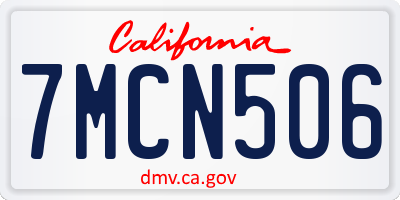 California

7MCN506

dmv.ca.gov